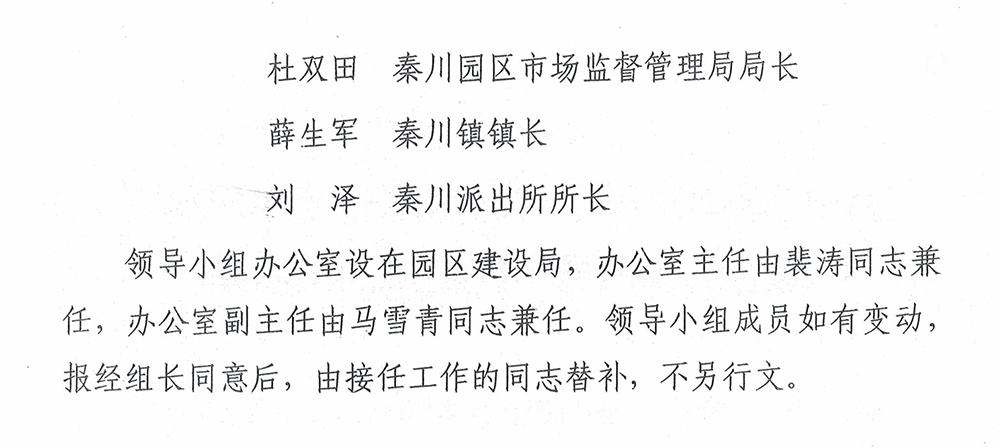 杜双田 秦川园区市场监督管理局局长

薛生军 秦川镇镇长

刘 泽 秦川派出所所长

领导小组办公室设在园区建设局，办公室主任由裴涛同志兼任，办公室副主任由马雪青同志兼任。领导小组成员如有变动，报经组长同意后，由接任工作的同志替补，不另行文。